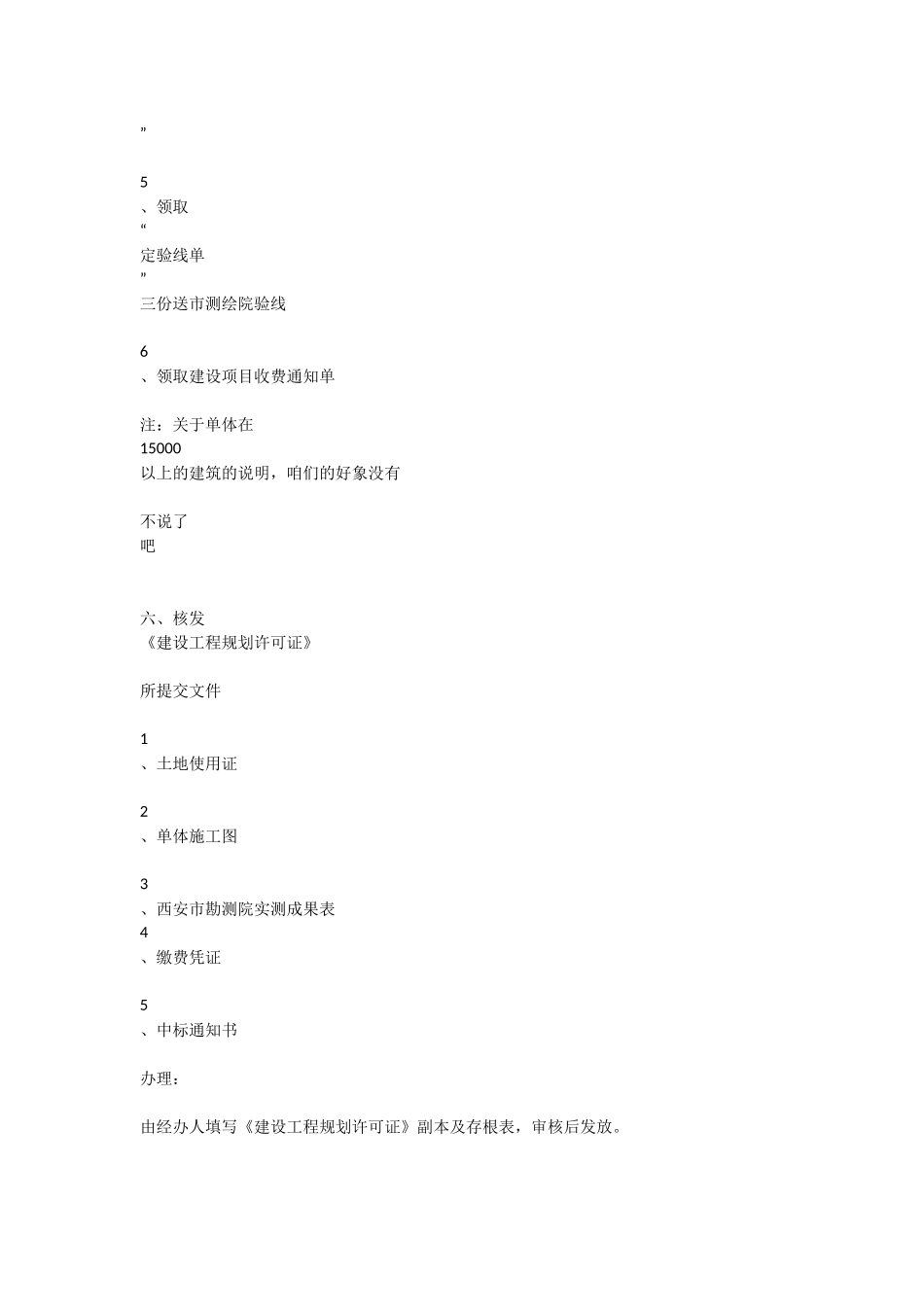 ”

5
、领取
“
定验线单
”
三份送市测绘院验线

6
、领取建设项目收费通知单

注：关于单体在
15000
以上的建筑的说明，咱们的好象没有

不说了
吧

六、核发
《建设工程规划许可证》

所提交文件

1
、土地使用证

2
、单体施工图

3
、西安市勘测院实测成果表
4
、缴费凭证

5
、中标通知书

办理：

由经办人填写《建设工程规划许可证》副本及存根表，审核后发放。